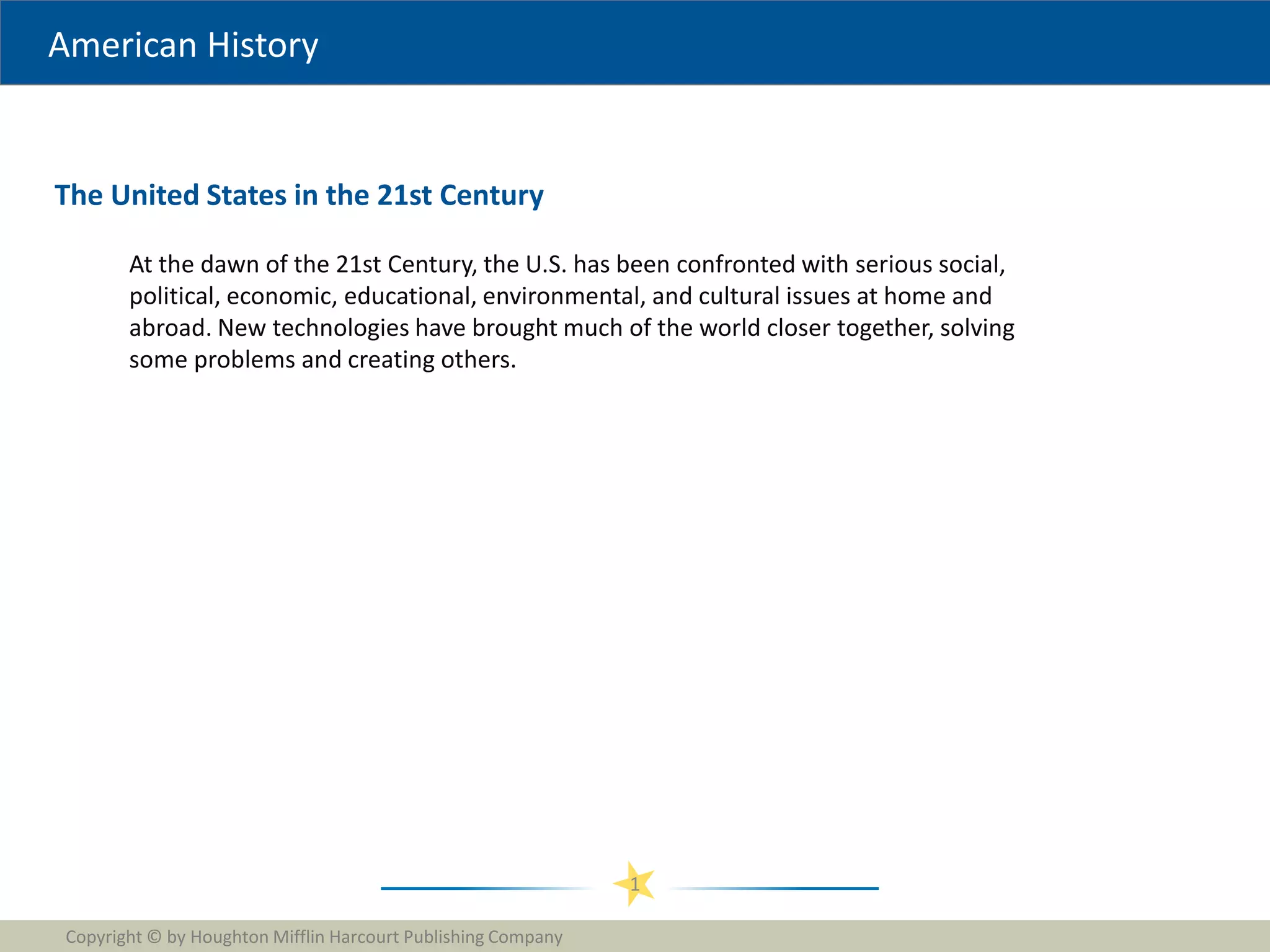 American History

The United States in the 21st Century

At the dawn of the 21st Century, the U.S. has been confronted with serious social, political, economic, educational, environmental, and cultural issues at home and abroad. New technologies have brought much of the world closer together, solving some problems and creating others.

1

Copyright © by Houghton Mifflin Harcourt Publishing Company